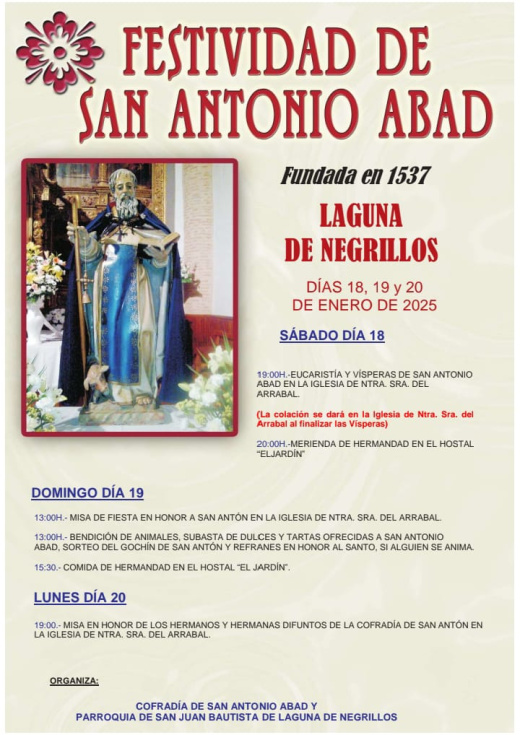 FESTIVIDAD DE
SAN ANTONIO ABAD

Fundada en 1537

LAGUNA
DE NEGRILLOS

DÍAS 18, 19 y 20
DE ENERO DE 2025

SÁBADO DÍA 18

19:00H.-EUCARISTÍA Y VÍSPERAS DE SAN ANTONIO ABAD EN LA IGLESIA DE NTRA. SRA. DEL ARRABAL.

(La colación se dará en la Iglesia de Ntra. Sra. del Arrabal al finalizar las Vísperas)

20:00H.-MERIENDA DE HERMANDAD EN EL HOSTAL "ELJARDÍN"

DOMINGO DÍA 19

13:00H.- MISA DE FIESTA EN HONOR A SAN ANTÓN EN LA IGLESIA DE NTRA. SRA. DEL ARRABAL.

13:00H.- BENDICIÓN DE ANIMALES, SUBASTA DE DULCES Y TARTAS OFRECIDAS A SAN ANTONIO ABAD, SORTEO DEL GOCHÍN DE SAN ANTÓN Y REFRANES EN HONOR AL SANTO, SI ALGUIEN SE ANIMA.

15:30.- COMIDA DE HERMANDAD EN EL HOSTAL "EL JARDÍN".

LUNES DÍA 20

19:00.- MISA EN HONOR DE LOS HERMANOS Y HERMANAS DIFUNTOS DE LA COFRADÍA DE SAN ANTÓN EN LA IGLESIA DE NTRA. SRA. DEL ARRABAL.

ORGANIZA:

COFRADÍA DE SAN ANTONIO ABAD Y
PARROQUIA DE SAN JUAN BAUTISTA DE LAGUNA DE NEGRILLOS